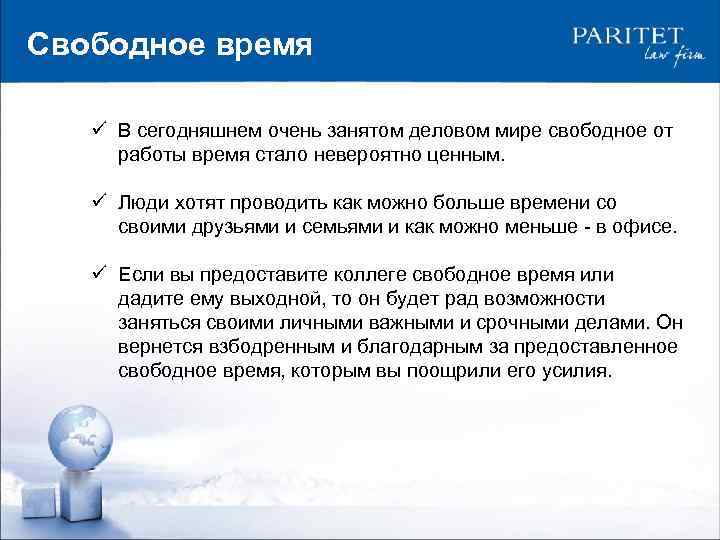 Свободное время

PARITET
law firm

✓ В сегодняшнем очень занятом деловом мире свободное от работы время стало невероятно ценным.

✓ Люди хотят проводить как можно больше времени со своими друзьями и семьями и как можно меньше - в офисе.

✓ Если вы предоставите коллеге свободное время или дадите ему выходной, то он будет рад возможности заняться своими личными важными и срочными делами. Он вернется взбодренным и благодарным за предоставленное свободное время, которым вы поощрили его усилия.